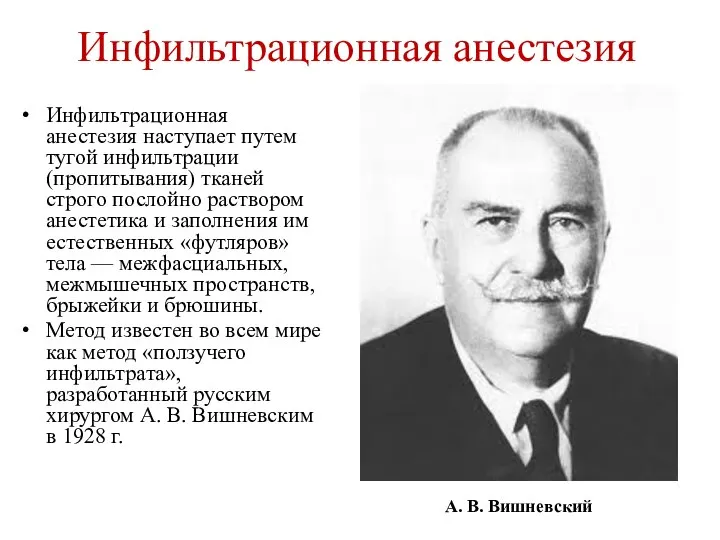 Инфильтрационная анестезия

• Инфильтрационная анестезия наступает путем тугой инфильтрации (пропитывания) тканей строго послойно раствором анестетика и заполнения им естественных «футляров» тела — межфасциальных, межмышечных пространств, брыжейки и брюшины.
• Метод известен во всем мире как метод «ползучего инфильтрата», разработанный русским хирургом А. В. Вишневским в 1928 г.

А. В. Вишневский